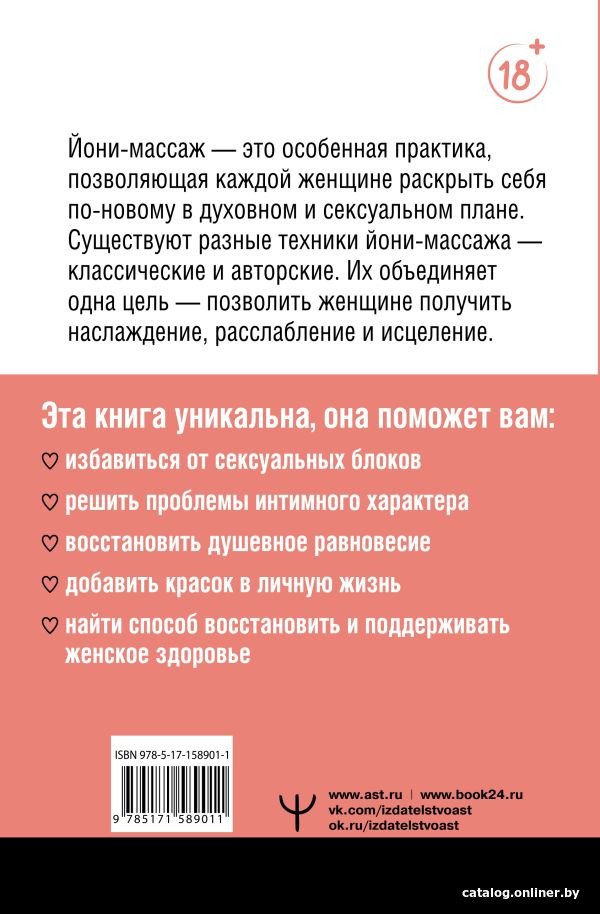 18+

Йони-массаж — это особенная практика, позволяющая каждой женщине раскрыть себя по-новому в духовном и сексуальном плане. Существуют разные техники йони-массажа — классические и авторские. Их объединяет одна цель — позволить женщине получить наслаждение, расслабление и исцеление.

Эта книга уникальна, она поможет вам:

♡ избавиться от сексуальных блоков

♡ решить проблемы интимного характера

♡ восстановить душевное равновесие

♡ добавить красок в личную жизнь

♡ найти способ восстановить и поддерживать женское здоровье

ISBN 978-5-17-158901-1

9 785171 589011

www.ast.ru | www.book24.ru
vk.com/izdatelstvoast
ok.ru/izdatelstvoast

catalog.onliner.by